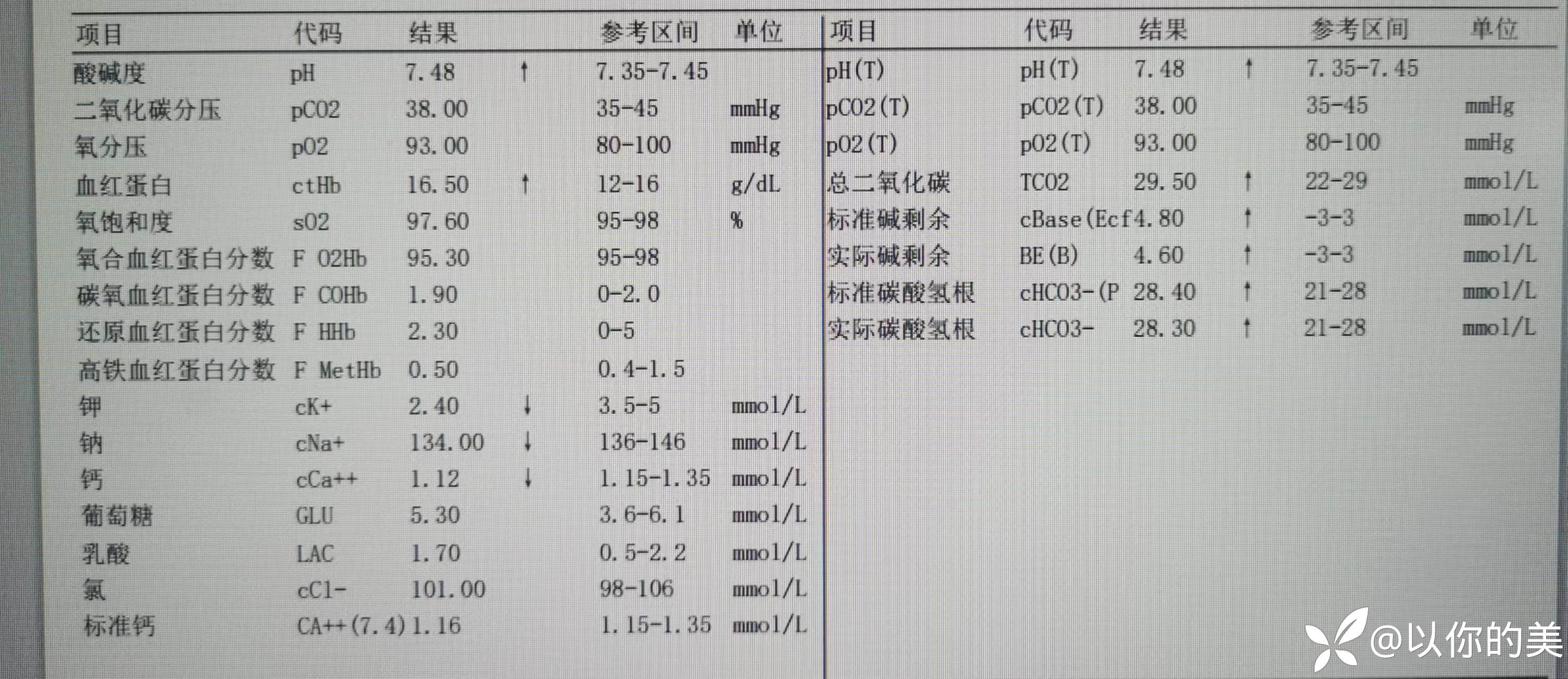 | 项目 | 代码 | 结果 |  | 参考区间 | 单位 |
|---|---|---|---|---|---|
| 酸碱度 | pH | 7.48 | ↑ | 7.35-7.45 |  |
| 二氧化碳分压 | pCO2 | 38.00 |  | 35-45 | mmHg |
| 氧分压 | pO2 | 93.00 |  | 80-100 | mmHg |
| 血红蛋白 | ctHb | 16.50 | ↑ | 12-16 | g/dL |
| 氧饱和度 | sO2 | 97.60 |  | 95-98 | % |
| 氧合血红蛋白分数 | F O2Hb | 95.30 |  | 95-98 |  |
| 碳氧血红蛋白分数 | F COHb | 1.90 |  | 0-2.0 |  |
| 还原血红蛋白分数 | F HHb | 2.30 |  | 0-5 |  |
| 高铁血红蛋白分数 | F MetHb | 0.50 |  | 0.4-1.5 |  |
| 钾 | cK+ | 2.40 | ↓ | 3.5-5 | mmol/L |
| 钠 | cNa+ | 134.00 | ↓ | 136-146 | mmol/L |
| 钙 | cCa++ | 1.12 | ↓ | 1.15-1.35 | mmol/L |
| 葡萄糖 | GLU | 5.30 |  | 3.6-6.1 | mmol/L |
| 乳酸 | LAC | 1.70 |  | 0.5-2.2 | mmol/L |
| 氯 | cCl- | 101.00 |  | 98-106 | mmol/L |
| 标准钙 | CA++(7.4) | 1.16 |  | 1.15-1.35 | mmol/L |

| 项目 | 代码 | 结果 |  | 参考区间 | 单位 |
|---|---|---|---|---|---|
| pH(T) | pH(T) | 7.48 | ↑ | 7.35-7.45 |  |
| pCO2(T) | pCO2(T) | 38.00 |  | 35-45 | mmHg |
| pO2(T) | pO2(T) | 93.00 |  | 80-100 | mmHg |
| 总二氧化碳 | TCO2 | 29.50 | ↑ | 22-29 | mmol/L |
| 标准碱剩余 | cBase(Ecf | 4.80 | ↑ | -3-3 | mmol/L |
| 实际碱剩余 | BE(B) | 4.60 | ↑ | -3-3 | mmol/L |
| 标准碳酸氢根 | cHCO3-(P | 28.40 | ↑ | 21-28 | mmol/L |
| 实际碳酸氢根 | cHCO3- | 28.30 | ↑ | 21-28 | mmol/L |

@以你的美